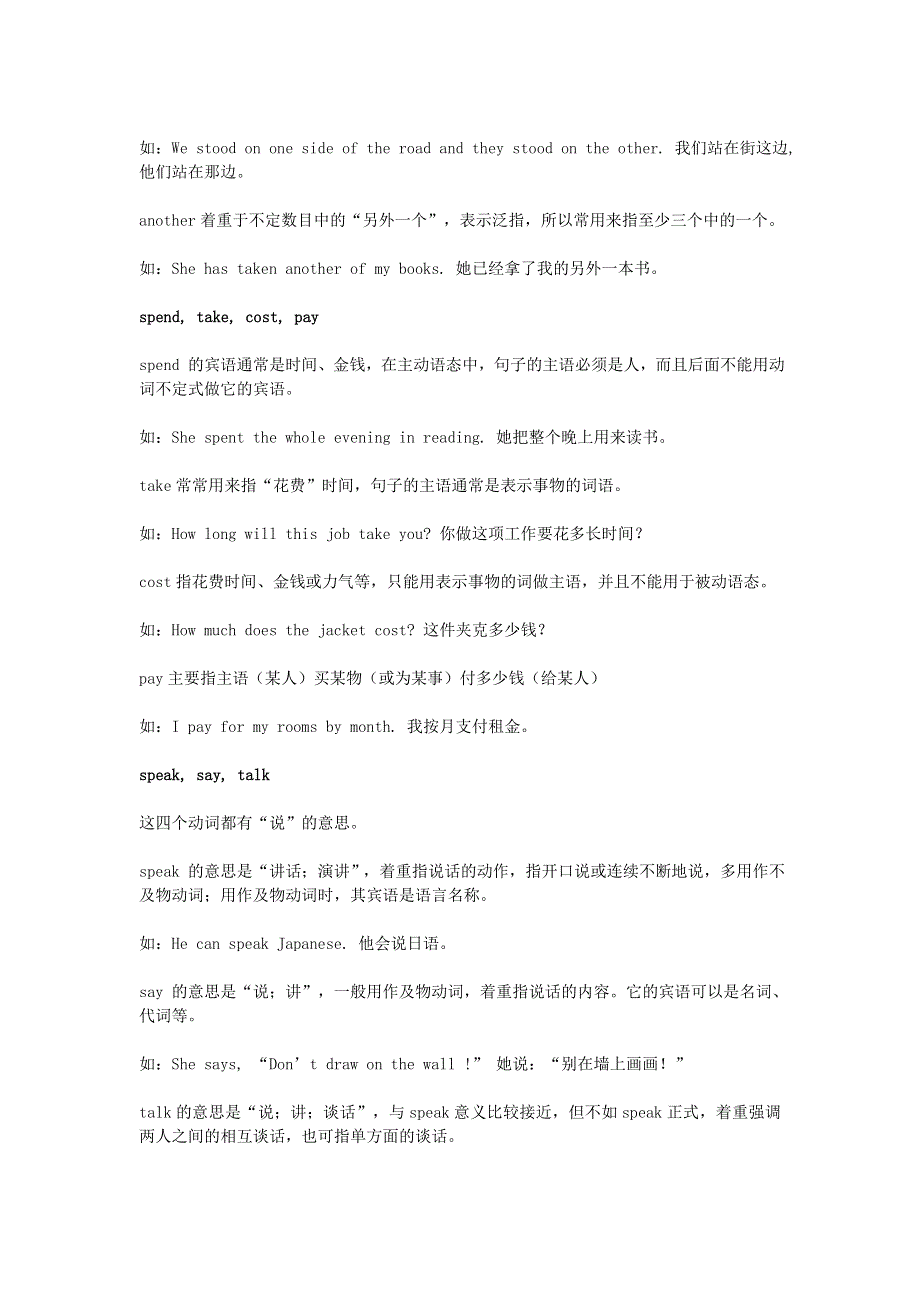 如：We stood on one side of the road and they stood on the other. 我们站在街这边，他们站在那边。

another 着重于不定数目中的“另外一个”，表示泛指，所以常用来指至少三个中的一个。

如：She has taken another of my books. 她已经拿了我的另外一本书。

spend, take, cost, pay

spend 的宾语通常是时间、金钱，在主动语态中，句子的主语必须是人，而且后面不能用动词不定式做它的宾语。

如：She spent the whole evening in reading. 她把整个晚上用来读书。

take 常常用来指“花费”时间，句子的主语通常是表示事物的词语。

如：How long will this job take you? 你做这项工作要花多长时间？

cost 指花费时间、金钱或力气等，只能用表示事物的词做主语，并且不能用于被动语态。

如：How much does the jacket cost? 这件夹克多少钱？

pay 主要指主语（某人）买某物（或为某事）付多少钱（给某人）

如：I pay for my rooms by month. 我按月支付租金。

speak, say, talk

这四个动词都有“说”的意思。

speak 的意思是“讲话；演讲”，着重指说话的动作，指开口说或连续不断地说，多用作不及物动词；用作及物动词时，其宾语是语言名称。

如：He can speak Japanese. 他会说日语。

say 的意思是“说；讲”，一般用作及物动词，着重指说话的内容。它的宾语可以是名词、代词等。

如：She says, “Don’t draw on the wall !” 她说：“别在墙上画画！”

talk 的意思是“说；讲；谈话”，与 speak 意义比较接近，但不如 speak 正式，着重强调两人之间的相互谈话，也可指单方面的谈话。